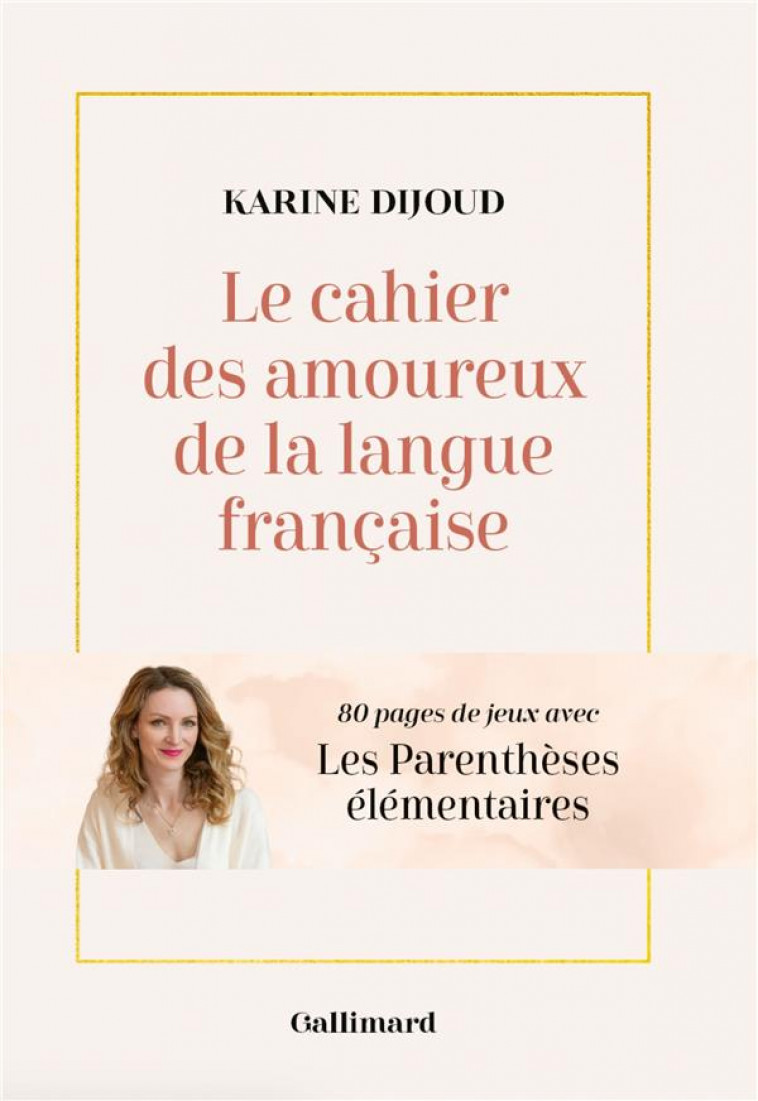 KARINE DIJOUD

Le cahier des amoureux de la langue française

80 pages de jeux avec

Les Parenthèses élémentaires

Gallimard